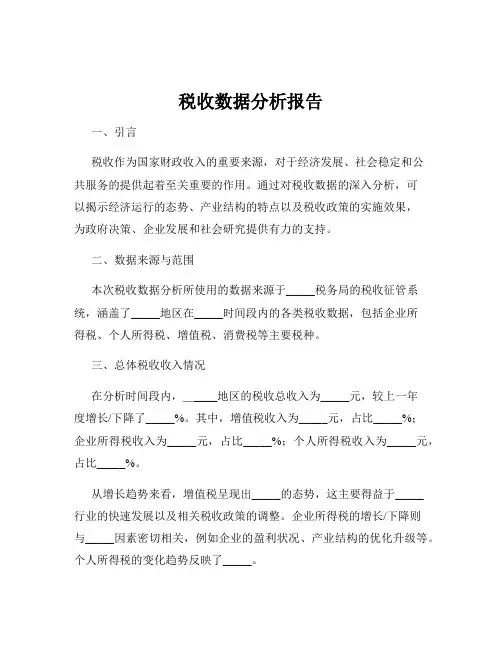 税收数据分析报告

一、引言

税收作为国家财政收入的重要来源，对于经济发展、社会稳定和公共服务的提供起着至关重要的作用。通过对税收数据的深入分析，可以揭示经济运行的态势、产业结构的特点以及税收政策的实施效果，为政府决策、企业发展和社会研究提供有力的支持。

二、数据来源与范围

本次税收数据分析所使用的数据来源于_____税务局的税收征管系统，涵盖了_____地区在_____时间段内的各类税收数据，包括企业所得税、个人所得税、增值税、消费税等主要税种。

三、总体税收收入情况

在分析时间段内，_____地区的税收总收入为_____元，较上一年度增长/下降了_____%。其中，增值税收入为_____元，占比_____%；企业所得税收入为_____元，占比_____%；个人所得税收入为_____元，占比_____%。

从增长趋势来看，增值税呈现出_____的态势，这主要得益于_____行业的快速发展以及相关税收政策的调整。企业所得税的增长/下降则与_____因素密切相关，例如企业的盈利状况、产业结构的优化升级等。个人所得税的变化趋势反映了_____。